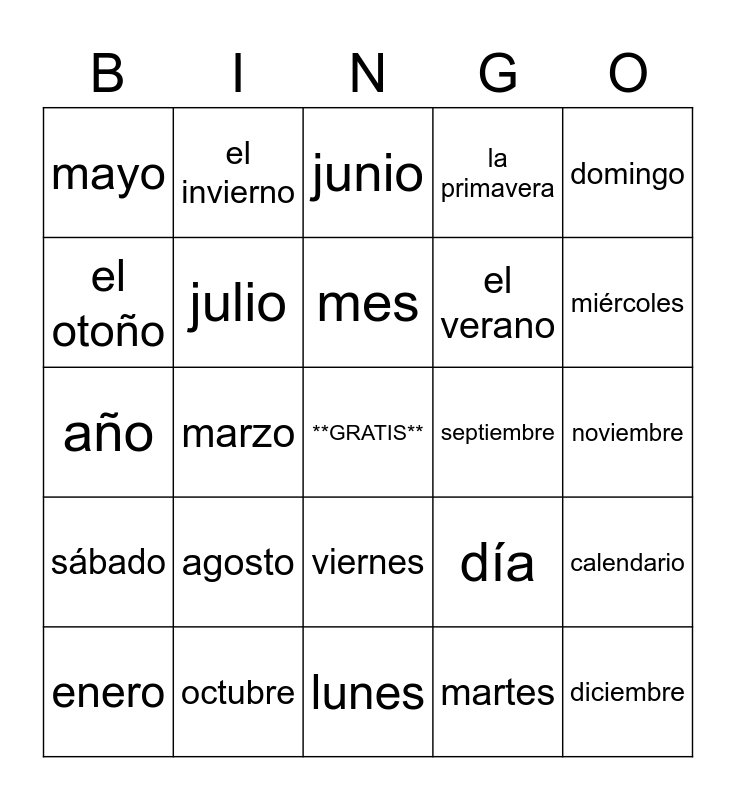 | B | I | N | G | O |
|---|---|---|---|---|
| mayo | el invierno | junio | la primavera | domingo |
| el otoño | julio | mes | el verano | miércoles |
| año | marzo | \*\*GRATIS\*\* | septiembre | noviembre |
| sábado | agosto | viernes | día | calendario |
| enero | octubre | lunes | martes | diciembre |